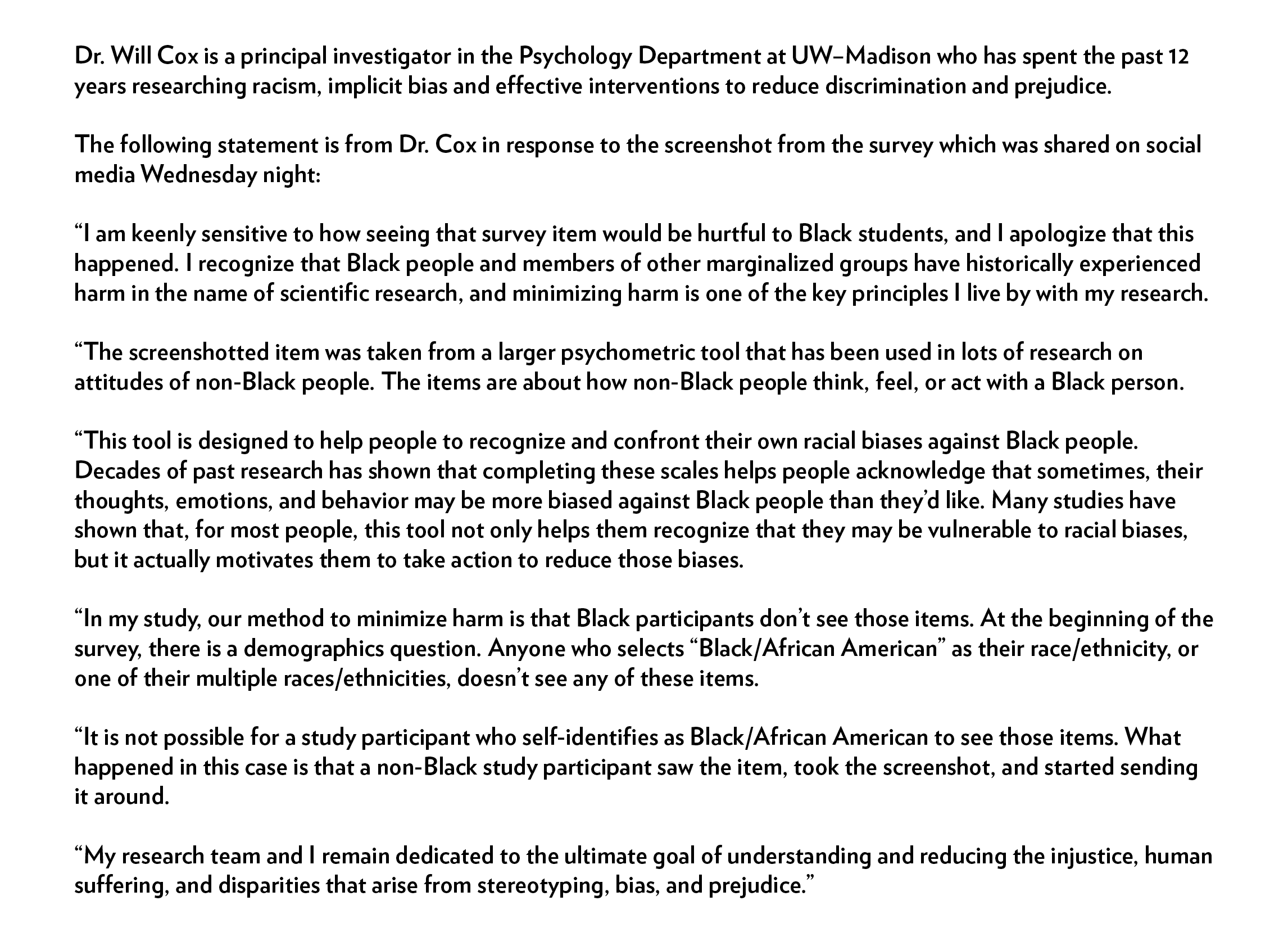 Dr. Will Cox is a principal investigator in the Psychology Department at UW–Madison who has spent the past 12 years researching racism, implicit bias and effective interventions to reduce discrimination and prejudice.

The following statement is from Dr. Cox in response to the screenshot from the survey which was shared on social media Wednesday night:

“I am keenly sensitive to how seeing that survey item would be hurtful to Black students, and I apologize that this happened. I recognize that Black people and members of other marginalized groups have historically experienced harm in the name of scientific research, and minimizing harm is one of the key principles I live by with my research.

“The screenshotted item was taken from a larger psychometric tool that has been used in lots of research on attitudes of non-Black people. The items are about how non-Black people think, feel, or act with a Black person.

“This tool is designed to help people to recognize and confront their own racial biases against Black people. Decades of past research has shown that completing these scales helps people acknowledge that sometimes, their thoughts, emotions, and behavior may be more biased against Black people than they’d like. Many studies have shown that, for most people, this tool not only helps them recognize that they may be vulnerable to racial biases, but it actually motivates them to take action to reduce those biases.

“In my study, our method to minimize harm is that Black participants don’t see those items. At the beginning of the survey, there is a demographics question. Anyone who selects “Black/African American” as their race/ethnicity, or one of their multiple races/ethnicities, doesn’t see any of these items.

“It is not possible for a study participant who self-identifies as Black/African American to see those items. What happened in this case is that a non-Black study participant saw the item, took the screenshot, and started sending it around.

“My research team and I remain dedicated to the ultimate goal of understanding and reducing the injustice, human suffering, and disparities that arise from stereotyping, bias, and prejudice.”